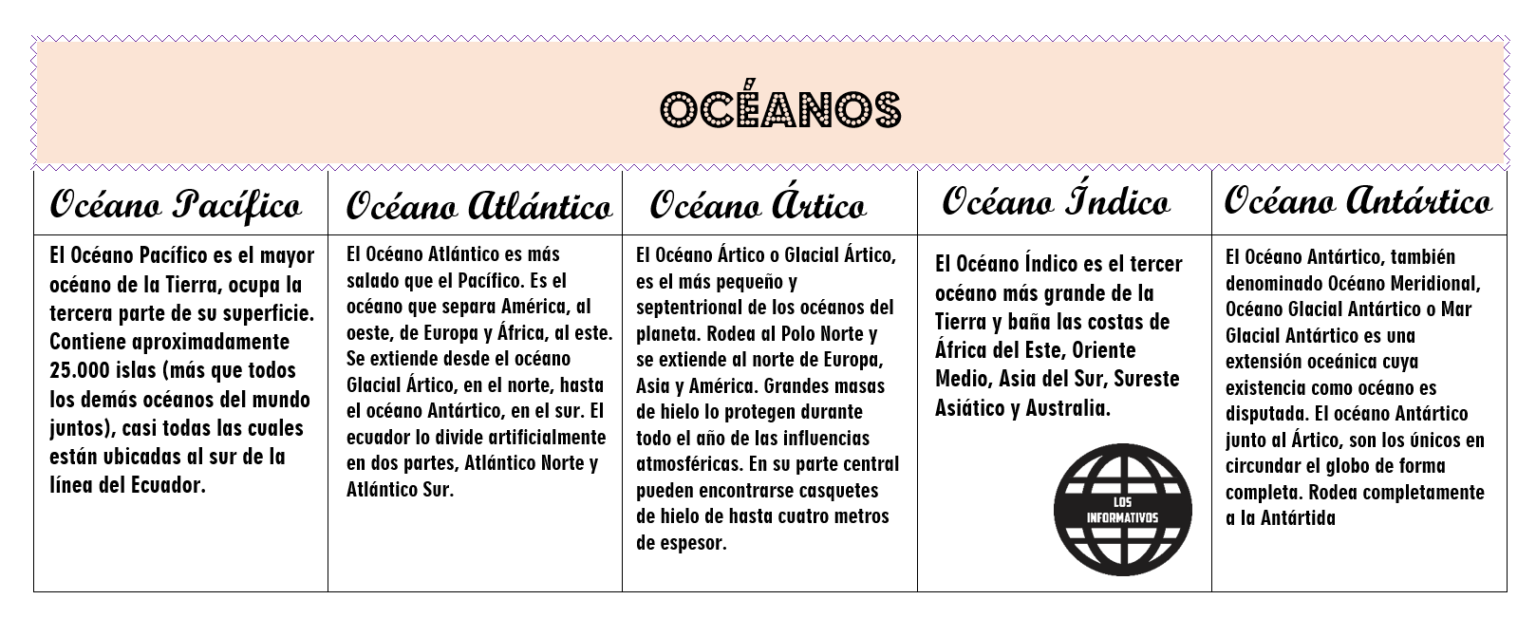 OCÉANOS

| Océano Pacífico | Océano Atlántico | Océano Ártico | Océano Índico | Océano Antártico |
|---|---|---|---|---|
| El Océano Pacífico es el mayor océano de la Tierra, ocupa la tercera parte de su superficie. Contiene aproximadamente 25.000 islas (más que todos los demás océanos del mundo juntos), casi todas las cuales están ubicadas al sur de la línea del Ecuador. | El Océano Atlántico es más salado que el Pacífico. Es el océano que separa América, al oeste, de Europa y África, al este. Se extiende desde el océano Glacial Ártico, en el norte, hasta el océano Antártico, en el sur. El ecuador lo divide artificialmente en dos partes, Atlántico Norte y Atlántico Sur. | El Océano Ártico o Glacial Ártico, es el más pequeño y septentrional de los océanos del planeta. Rodea al Polo Norte y se extiende al norte de Europa, Asia y América. Grandes masas de hielo lo protegen durante todo el año de las influencias atmosféricas. En su parte central pueden encontrarse casquetes de hielo de hasta cuatro metros de espesor. | El Océano Índico es el tercer océano más grande de la Tierra y baña las costas de África del Este, Oriente Medio, Asia del Sur, Sureste Asiático y Australia. LOS INFORMATIVOS | El Océano Antártico, también denominado Océano Meridional, Océano Glacial Antártico o Mar Glacial Antártico es una extensión oceánica cuya existencia como océano es disputada. El océano Antártico junto al Ártico, son los únicos en circundar el globo de forma completa. Rodea completamente a la Antártida |